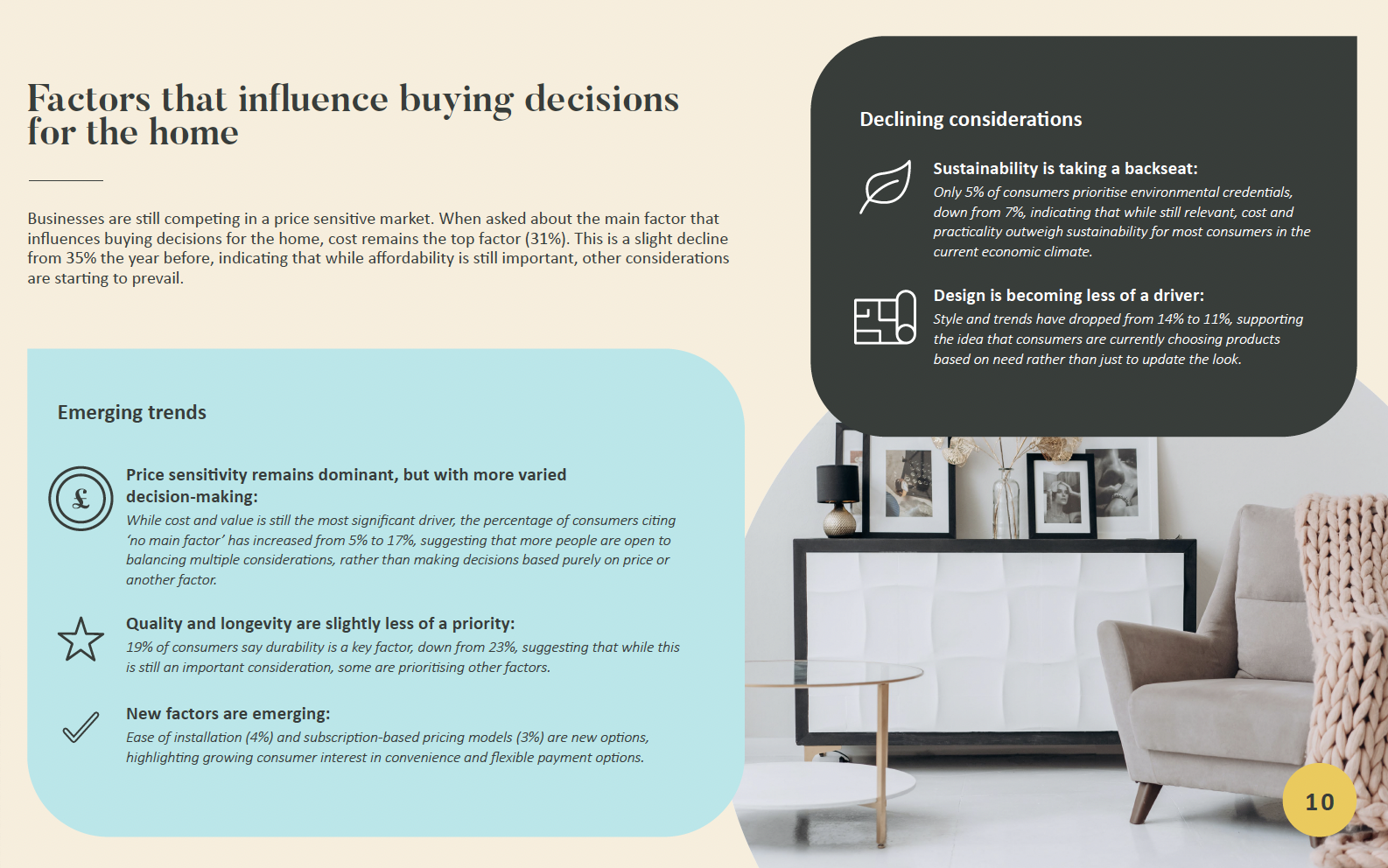 Factors that influence buying decisions for the home

Businesses are still competing in a price sensitive market. When asked about the main factor that influences buying decisions for the home, cost remains the top factor (31%). This is a slight decline from 35% the year before, indicating that while affordability is still important, other considerations are starting to prevail.

Emerging trends

£

Price sensitivity remains dominant, but with more varied decision-making:
While cost and value is still the most significant driver, the percentage of consumers citing 'no main factor' has increased from 5% to 17%, suggesting that more people are open to balancing multiple considerations, rather than making decisions based purely on price or another factor.

Quality and longevity are slightly less of a priority:
19% of consumers say durability is a key factor, down from 23%, suggesting that while this is still an important consideration, some are prioritising other factors.

New factors are emerging:
Ease of installation (4%) and subscription-based pricing models (3%) are new options, highlighting growing consumer interest in convenience and flexible payment options.

Declining considerations

Sustainability is taking a backseat:
Only 5% of consumers prioritise environmental credentials, down from 7%, indicating that while still relevant, cost and practicality outweigh sustainability for most consumers in the current economic climate.

Design is becoming less of a driver:
Style and trends have dropped from 14% to 11%, supporting the idea that consumers are currently choosing products based on need rather than just to update the look.

10